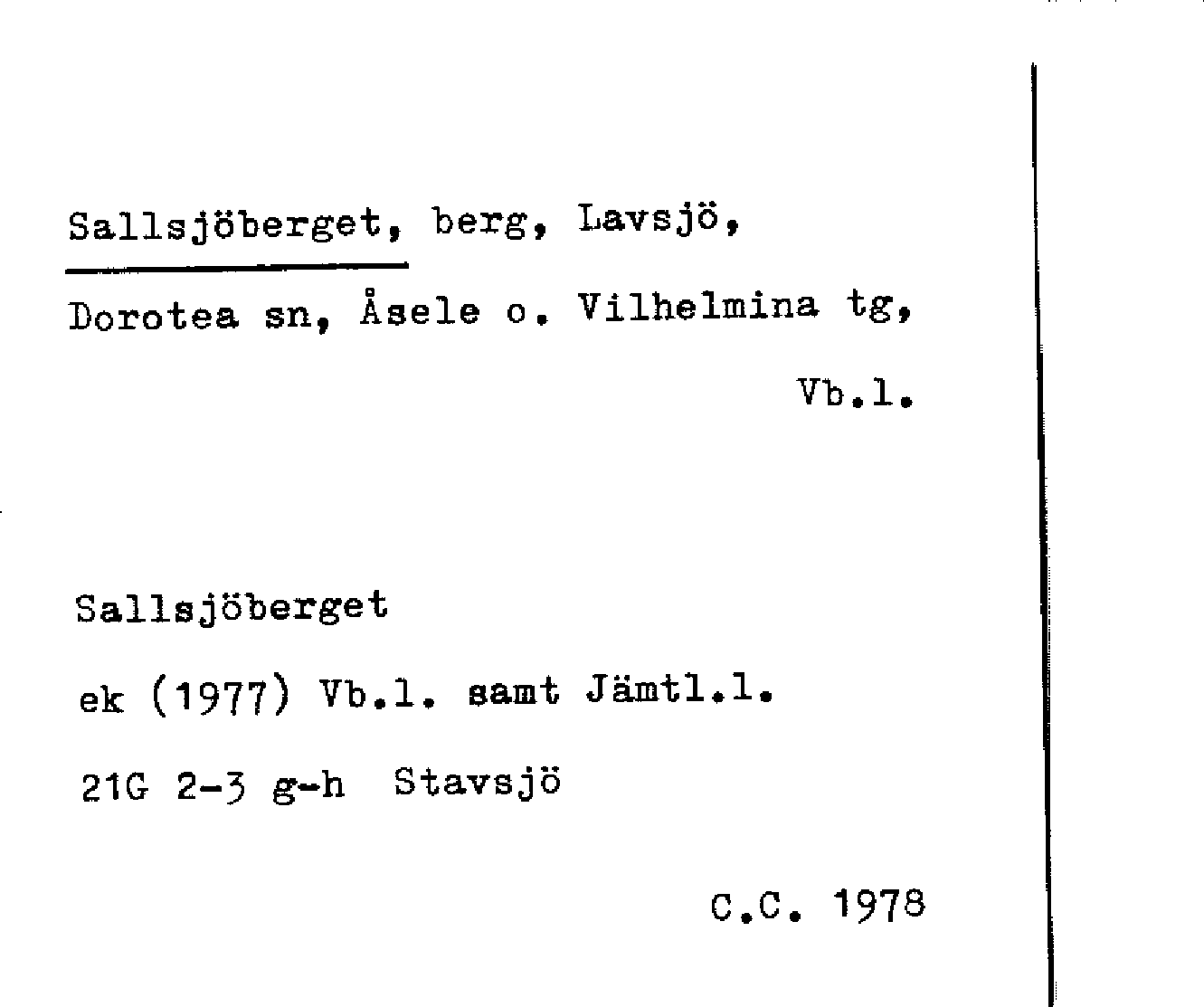 Sallsjöberget, berg, Lavsjö, Dorotea sn, Åsele o. Vilhelmina tg, Vb.l.

Sallsjöberget

ek (1977) Vb.l. samt Jämtl.l.

21G 2-3 g-h  Stavsjö

C.C. 1978